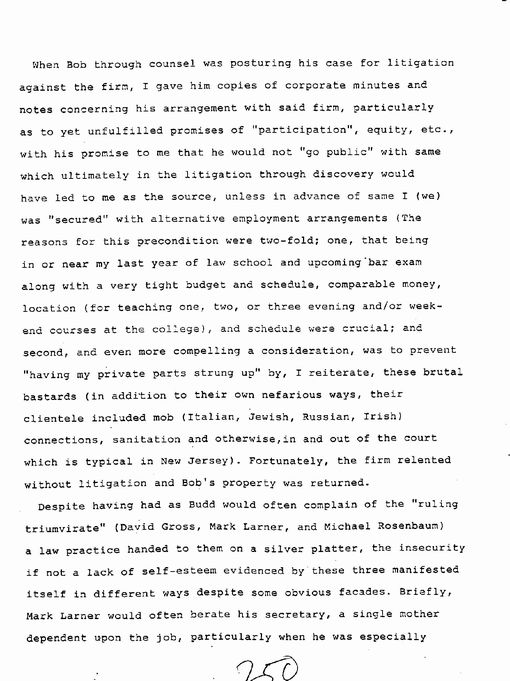 When Bob through counsel was posturing his case for litigation against the firm, I gave him copies of corporate minutes and notes concerning his arrangement with said firm, particularly as to yet unfulfilled promises of "participation", equity, etc., with his promise to me that he would not "go public" with same which ultimately in the litigation through discovery would have led to me as the source, unless in advance of same I (we) was "secured" with alternative employment arrangements (The reasons for this precondition were two-fold; one, that being in or near my last year of law school and upcoming bar exam along with a very tight budget and schedule, comparable money, location (for teaching one, two, or three evening and/or weekend courses at the college), and schedule were crucial; and second, and even more compelling a consideration, was to prevent "having my private parts strung up" by, I reiterate, these brutal bastards (in addition to their own nefarious ways, their clientele included mob (Italian, Jewish, Russian, Irish) connections, sanitation and otherwise,in and out of the court which is typical in New Jersey). Fortunately, the firm relented without litigation and Bob's property was returned.

Despite having had as Budd would often complain of the "ruling triumvirate" (David Gross, Mark Larner, and Michael Rosenbaum) a law practice handed to them on a silver platter, the insecurity if not a lack of self-esteem evidenced by these three manifested itself in different ways despite some obvious facades. Briefly, Mark Larner would often berate his secretary, a single mother dependent upon the job, particularly when he was especially

250